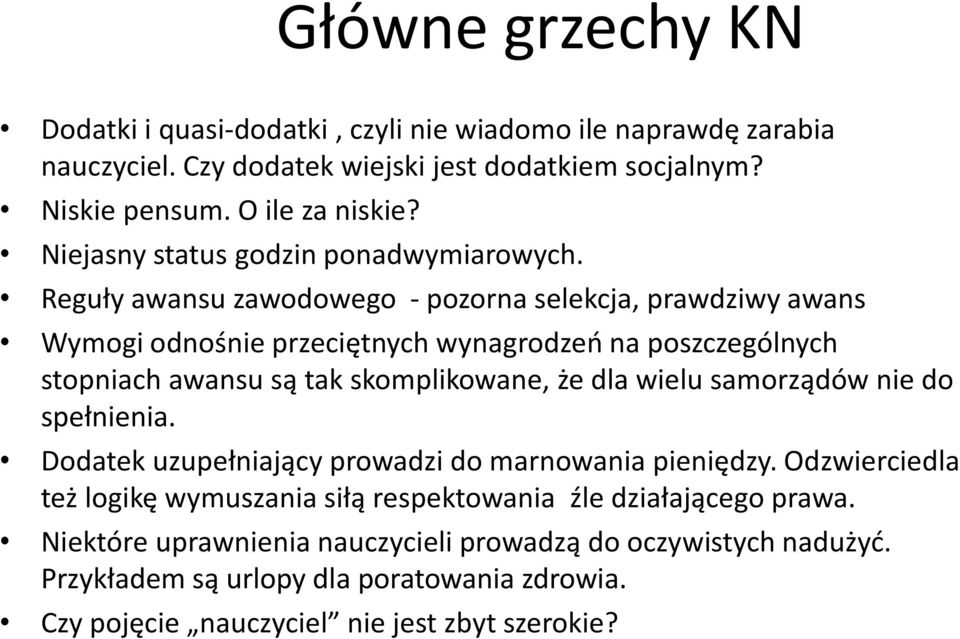 Główne grzechy KN

• Dodatki i quasi-dodatki , czyli nie wiadomo ile naprawdę zarabia nauczyciel. Czy dodatek wiejski jest dodatkiem socjalnym?
• Niskie pensum. O ile za niskie?
• Niejasny status godzin ponadwymiarowych.
• Reguły awansu zawodowego - pozorna selekcja, prawdziwy awans
• Wymogi odnośnie przeciętnych wynagrodzeń na poszczególnych stopniach awansu są tak skomplikowane, że dla wielu samorządów nie do spełnienia.
• Dodatek uzupełniający prowadzi do marnowania pieniędzy. Odzwierciedla też logikę wymuszania siłą respektowania źle działającego prawa.
• Niektóre uprawnienia nauczycieli prowadzą do oczywistych nadużyć. Przykładem są urlopy dla poratowania zdrowia.
• Czy pojęcie „nauczyciel” nie jest zbyt szerokie?